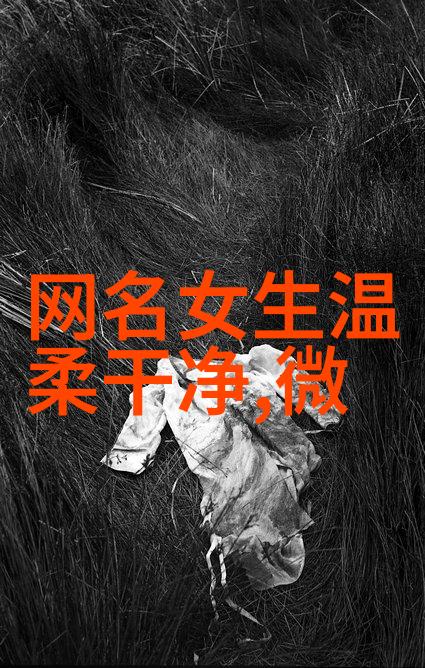 网名女生温柔干净,微